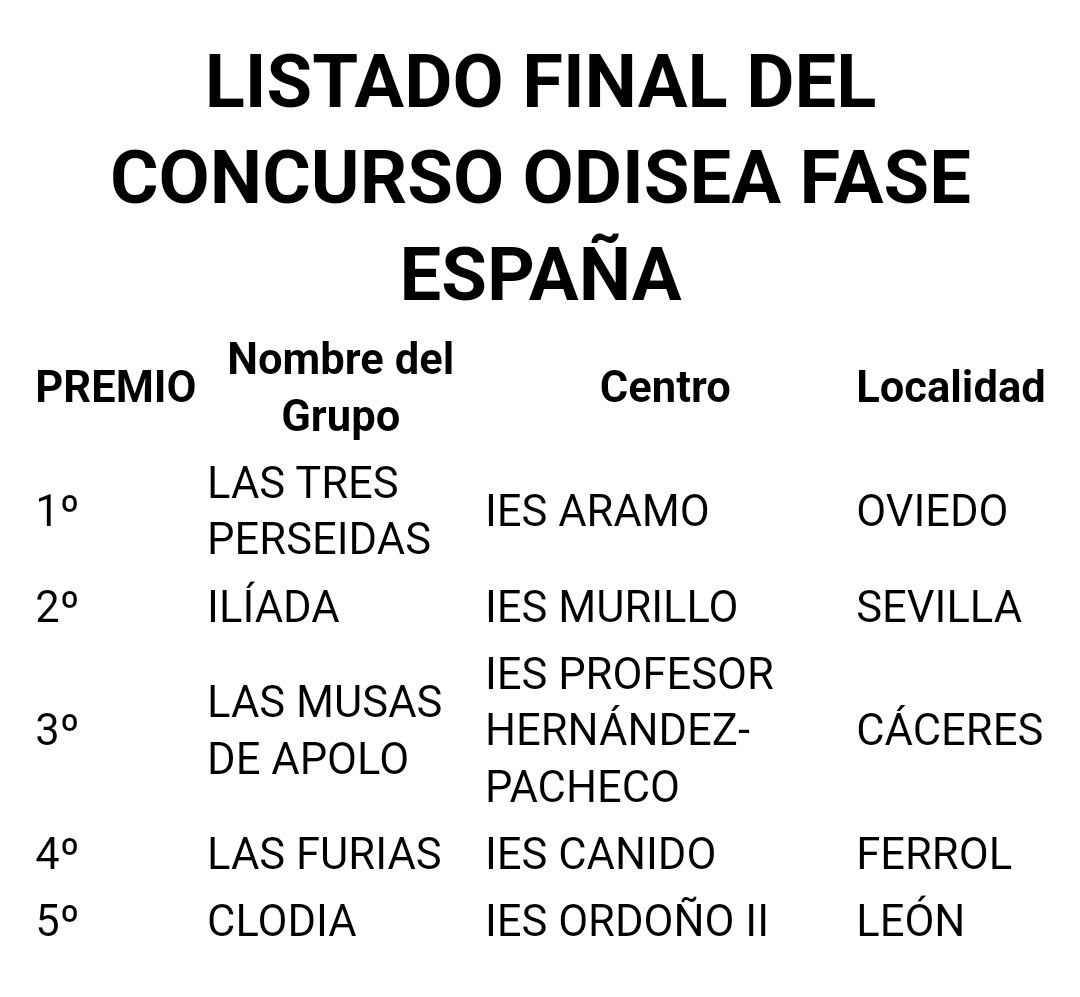 LISTADO FINAL DEL CONCURSO ODISEA FASE ESPAÑA

| PREMIO | Nombre del Grupo | Centro | Localidad |
|---|---|---|---|
| 1º | LAS TRES PERSEIDAS | IES ARAMO | OVIEDO |
| 2º | ILÍADA | IES MURILLO | SEVILLA |
| 3º | LAS MUSAS DE APOLO | IES PROFESOR HERNÁNDEZ-PACHECO | CÁCERES |
| 4º | LAS FURIAS | IES CANIDO | FERROL |
| 5º | CLODIA | IES ORDOÑO II | LEÓN |